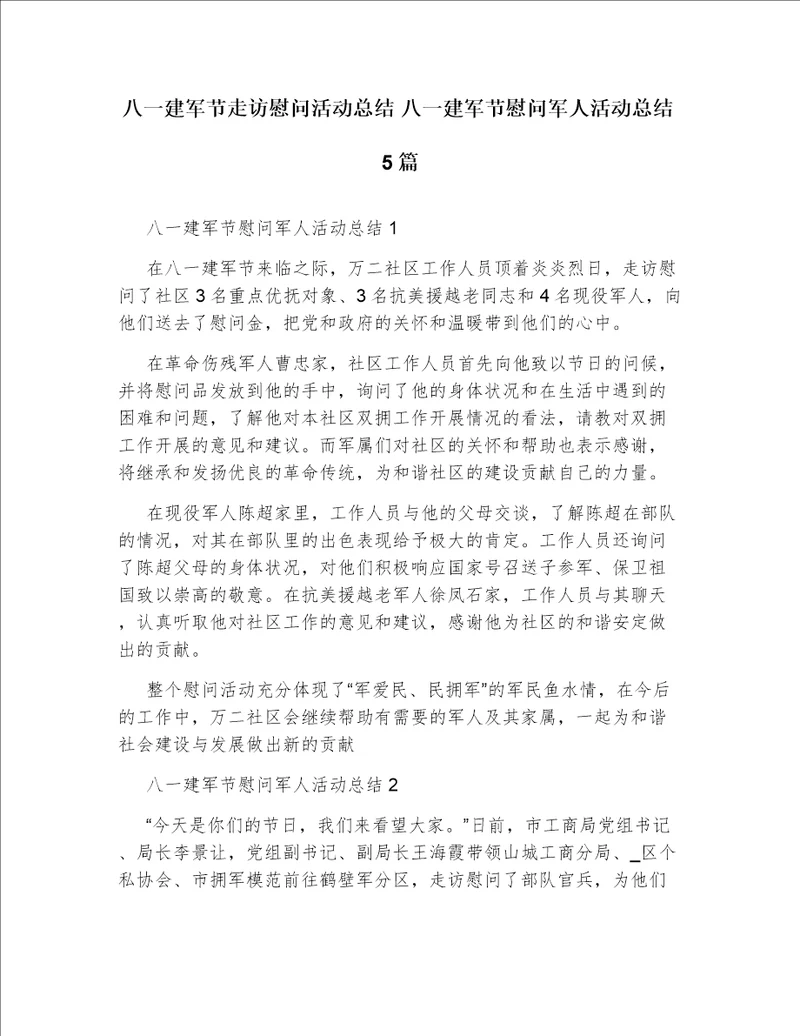 八一建军节走访慰问活动总结 八一建军节慰问军人活动总结5篇

八一建军节慰问军人活动总结1

在八一建军节来临之际，万二社区工作人员顶着炎炎烈日，走访慰问了社区3名重点优抚对象、3名抗美援越老同志和4名现役军人，向他们送去了慰问金，把党和政府的关怀和温暖带到他们的心中。

在革命伤残军人曹忠家，社区工作人员首先向他致以节日的问候，并将慰问品发放到他的手中，询问了他的身体状况和在生活中遇到的困难和问题，了解他对本社区双拥工作开展情况的看法，请教对双拥工作开展的意见和建议。而军属们对社区的关怀和帮助也表示感谢，将继承和发扬优良的革命传统，为和谐社区的建设贡献自己的力量。

在现役军人陈超家里，工作人员与他的父母交谈，了解陈超在部队的情况，对其在部队里的出色表现给予极大的肯定。工作人员还询问了陈超父母的身体状况，对他们积极响应国家号召送子参军、保卫祖国致以崇高的敬意。在抗美援越老军人徐凤石家，工作人员与其聊天，认真听取他对社区工作的意见和建议，感谢他为社区的和谐安定做出的贡献。

整个慰问活动充分体现了“军爱民、民拥军”的军民鱼水情，在今后的工作中，万二社区会继续帮助有需要的军人及其家属，一起为和谐社会建设与发展做出新的贡献

八一建军节慰问军人活动总结2

“今天是你们的节日，我们来看望大家。”日前，市工商局党组书记、局长李景让，党组副书记、副局长王海霞带领山城工商分局、_区个私协会、市拥军模范前往鹤壁军分区，走访慰问了部队官兵，为他们